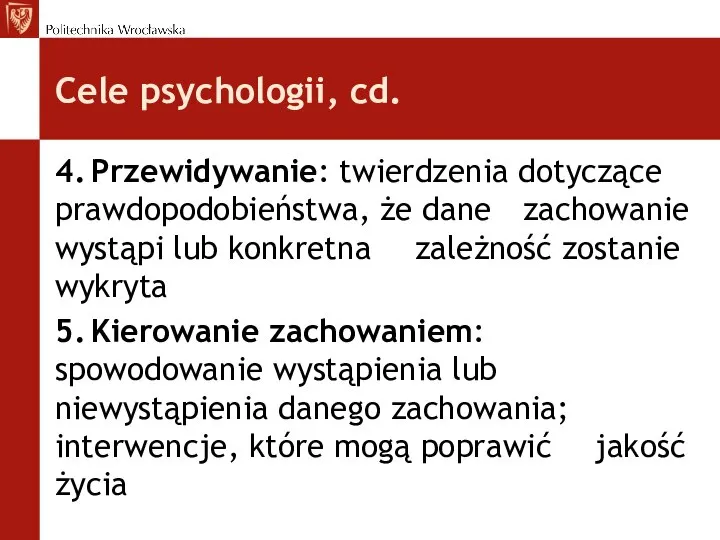 Politechnika Wrocławska

Cele psychologii, cd.

4. Przewidywanie: twierdzenia dotyczące prawdopodobieństwa, że dane zachowanie wystąpi lub konkretna zależność zostanie wykryta

5. Kierowanie zachowaniem: spowodowanie wystąpienia lub niewystąpienia danego zachowania; interwencje, które mogą poprawić jakość życia